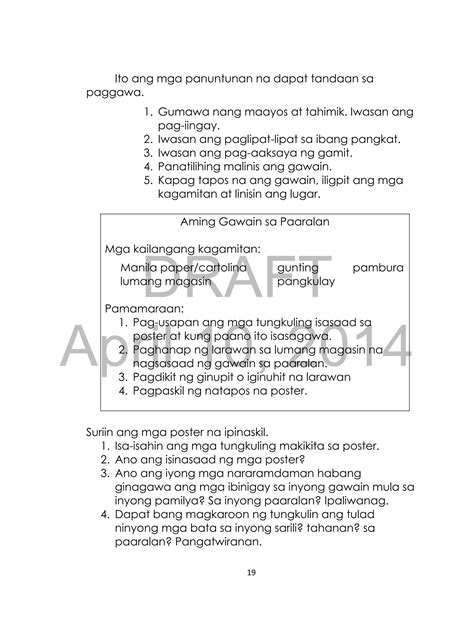 Ito ang mga panuntunan na dapat tandaan sa paggawa.

1. Gumawa nang maayos at tahimik. Iwasan ang pag-iingay.
2. Iwasan ang paglipat-lipat sa ibang pangkat.
3. Iwasan ang pag-aaksaya ng gamit.
4. Panatilihing malinis ang gawain.
5. Kapag tapos na ang gawain, iligpit ang mga kagamitan at linisin ang lugar.

Aming Gawain sa Paaralan

Mga kailangang kagamitan:

Manila paper/cartolina gunting pambura
lumang magasin pangkulay

Pamamaraan:
1. Pag-usapan ang mga tungkuling isasaad sa poster at kung paano ito isasagawa.
2. Paghanap ng larawan sa lumang magasin na nagsasaad ng gawain sa paaralan.
3. Pagdikit ng ginupit o iginuhit na larawan
4. Pagpaskil ng natapos na poster.

DRAFT
April 10, 2014

Suriin ang mga poster na ipinaskil.
1. Isa-isahin ang mga tungkuling makikita sa poster.
2. Ano ang isinasaad ng mga poster?
3. Ano ang iyong mga nararamdaman habang ginagawa ang mga ibinigay sa inyong gawain mula sa inyong pamilya? Sa inyong paaralan? Ipaliwanag.
4. Dapat bang magkaroon ng tungkulin ang tulad ninyong mga bata sa inyong sarili? tahanan? sa paaralan? Pangatwiranan.

19